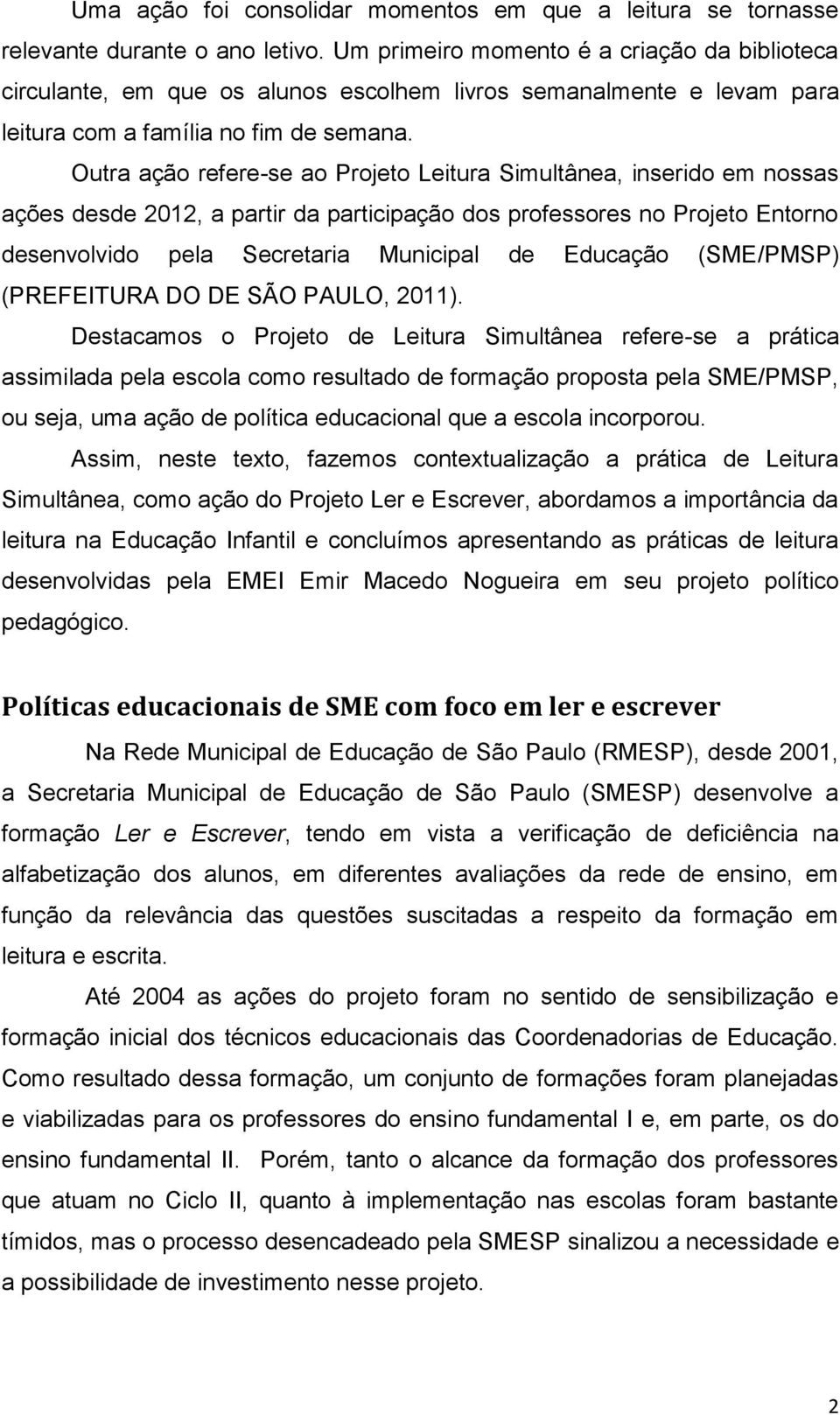 Uma ação foi consolidar momentos em que a leitura se tornasse relevante durante o ano letivo. Um primeiro momento é a criação da biblioteca circulante, em que os alunos escolhem livros semanalmente e levam para leitura com a família no fim de semana.

Outra ação refere-se ao Projeto Leitura Simultânea, inserido em nossas ações desde 2012, a partir da participação dos professores no Projeto Entorno desenvolvido pela Secretaria Municipal de Educação (SME/PMSP) (PREFEITURA DO DE SÃO PAULO, 2011).

Destacamos o Projeto de Leitura Simultânea refere-se a prática assimilada pela escola como resultado de formação proposta pela SME/PMSP, ou seja, uma ação de política educacional que a escola incorporou.

Assim, neste texto, fazemos contextualização a prática de Leitura Simultânea, como ação do Projeto Ler e Escrever, abordamos a importância da leitura na Educação Infantil e concluímos apresentando as práticas de leitura desenvolvidas pela EMEI Emir Macedo Nogueira em seu projeto político pedagógico.

Políticas educacionais de SME com foco em ler e escrever

Na Rede Municipal de Educação de São Paulo (RMESP), desde 2001, a Secretaria Municipal de Educação de São Paulo (SMESP) desenvolve a formação Ler e Escrever, tendo em vista a verificação de deficiência na alfabetização dos alunos, em diferentes avaliações da rede de ensino, em função da relevância das questões suscitadas a respeito da formação em leitura e escrita.

Até 2004 as ações do projeto foram no sentido de sensibilização e formação inicial dos técnicos educacionais das Coordenadorias de Educação. Como resultado dessa formação, um conjunto de formações foram planejadas e viabilizadas para os professores do ensino fundamental I e, em parte, os do ensino fundamental II. Porém, tanto o alcance da formação dos professores que atuam no Ciclo II, quanto à implementação nas escolas foram bastante tímidos, mas o processo desencadeado pela SMESP sinalizou a necessidade e a possibilidade de investimento nesse projeto.

2